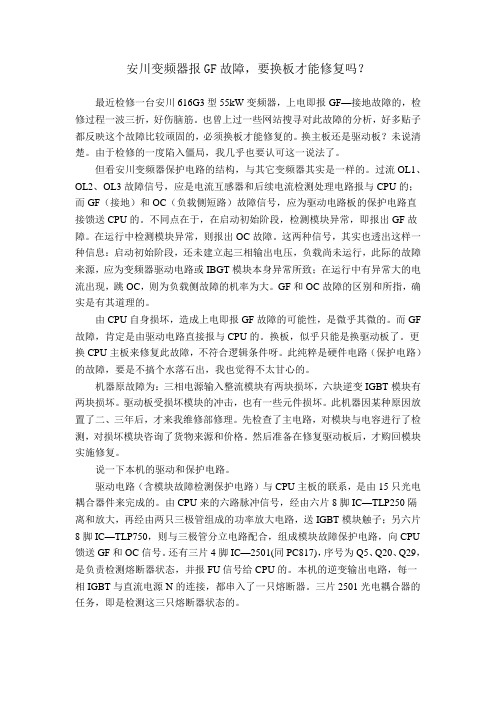 安川变频器报 GF 故障，要换板才能修复吗？

最近检修一台安川 616G3 型 55kW 变频器，上电即报 GF—接地故障的，检修过程一波三折，好伤脑筋。也曾上过一些网站搜寻对此故障的分析，好多贴子都反映这个故障比较顽固的，必须换板才能修复的。换主板还是驱动板？未说清楚。由于检修的一度陷入僵局，我几乎也要认可这一说法了。

但看安川变频器保护电路的结构，与其它变频器其实是一样的。过流 OL1、OL2、OL3 故障信号，应是电流互感器和后续电流检测处理电路报与 CPU 的；而 GF（接地）和 OC（负载侧短路）故障信号，应为驱动电路板的保护电路直接馈送 CPU 的。不同点在于，在启动初始阶段，检测模块异常，即报出 GF 故障。在运行中检测模块异常，则报出 OC 故障。这两种信号，其实也透出这样一种信息：启动初始阶段，还未建立起三相输出电压，负载尚未运行，此际的故障来源，应为变频器驱动电路或 IBGT 模块本身异常所致；在运行中有异常大的电流出现，跳 OC，则为负载侧故障的机率为大。GF 和 OC 故障的区别和所指，确实是有其道理的。

由 CPU 自身损坏，造成上电即报 GF 故障的可能性，是微乎其微的。而 GF 故障，肯定是由驱动电路直接报与 CPU 的。换板，似乎只能是换驱动板了。更换 CPU 主板来修复此故障，不符合逻辑条件呀。此纯粹是硬件电路（保护电路）的故障，要是不搞个水落石出，我也觉得不太甘心的。

机器原故障为：三相电源输入整流模块有两块损坏，六块逆变 IGBT 模块有两块损坏。驱动板受损坏模块的冲击，也有一些元件损坏。此机器因某种原因放置了二、三年后，才来我维修部修理。先检查了主电路，对模块与电容进行了检测，对损坏模块咨询了货物来源和价格。然后准备在修复驱动板后，才购回模块实施修复。

说一下本机的驱动和保护电路。

驱动电路（含模块故障检测保护电路）与 CPU 主板的联系，是由 15 只光电耦合器件来完成的。由 CPU 来的六路脉冲信号，经由六片 8 脚 IC—TLP250 隔离和放大，再经由两只三极管组成的功率放大电路，送 IGBT 模块触子；另六片 8 脚 IC—TLP750，则与三极管分立电路配合，组成模块故障保护电路，向 CPU 馈送 GF 和 OC 信号。还有三片 4 脚 IC—2501(同 PC817)，序号为 Q5、Q20、Q29，是负责检测熔断器状态，并报 FU 信号给 CPU 的。本机的逆变输出电路，每一相 IGBT 与直流电源 N 的连接，都串入了一只熔断器。三片 2501 光电耦合器的任务，即是检测这三只熔断器状态的。